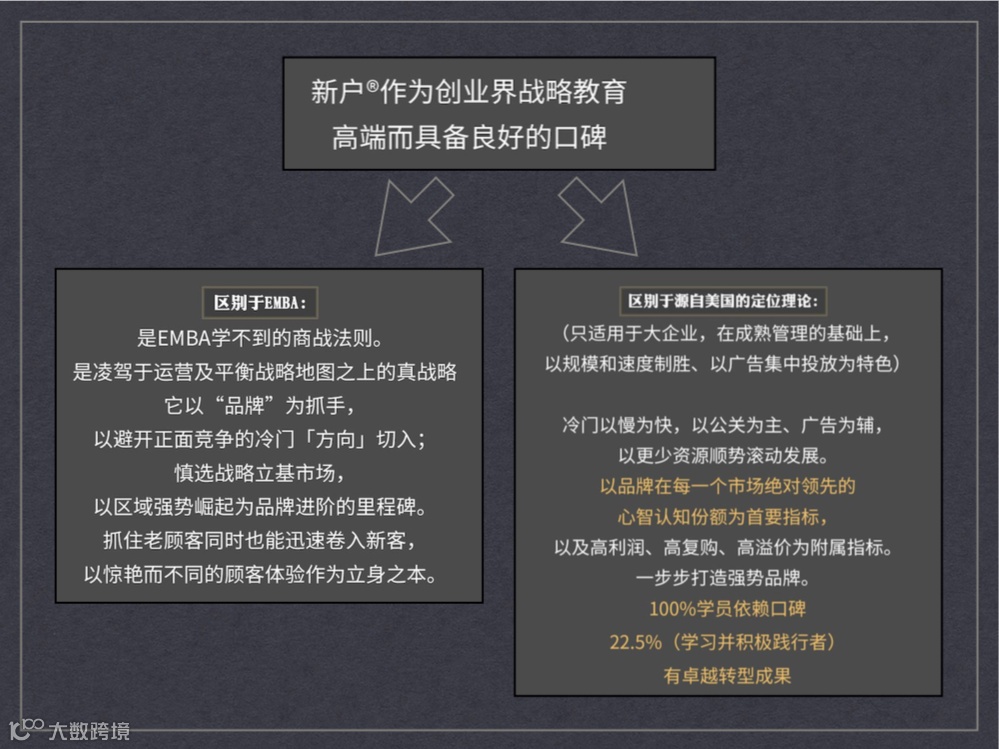 新户®作为创业界战略教育
高端而具备良好的口碑

区别于EMBA:
是EMBA学不到的商战法则。
是凌驾于运营及平衡战略地图之上的真战略
它以“品牌”为抓手,
以避开正面竞争的冷门「方向」切入;
慎选战略立基市场,
以区域强势崛起为品牌进阶的里程碑。
抓住老顾客同时也能迅速卷入新客,
以惊艳而不同的顾客体验作为立身之本。

区别于源自美国的定位理论:
(只适用于大企业,在成熟管理的基础上,
以规模和速度制胜、以广告集中投放为特色)

冷门以慢为快,以公关为主、广告为辅,
以更少资源顺势滚动发展。
以品牌在每一个市场绝对领先的
心智认知份额为首要指标,
以及高利润、高复购、高溢价为附属指标。
一步步打造强势品牌。
100%学员依赖口碑
22.5%(学习并积极践行者)
有卓越转型成果

大数跨境